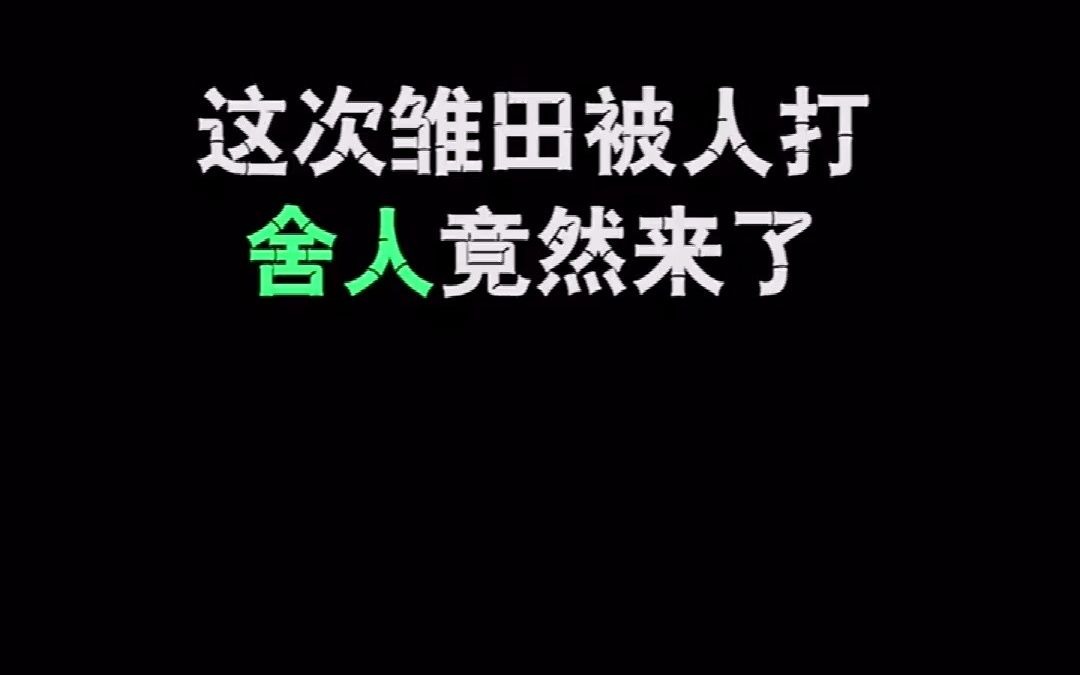 这次雏田被人打
舍人竟然来了